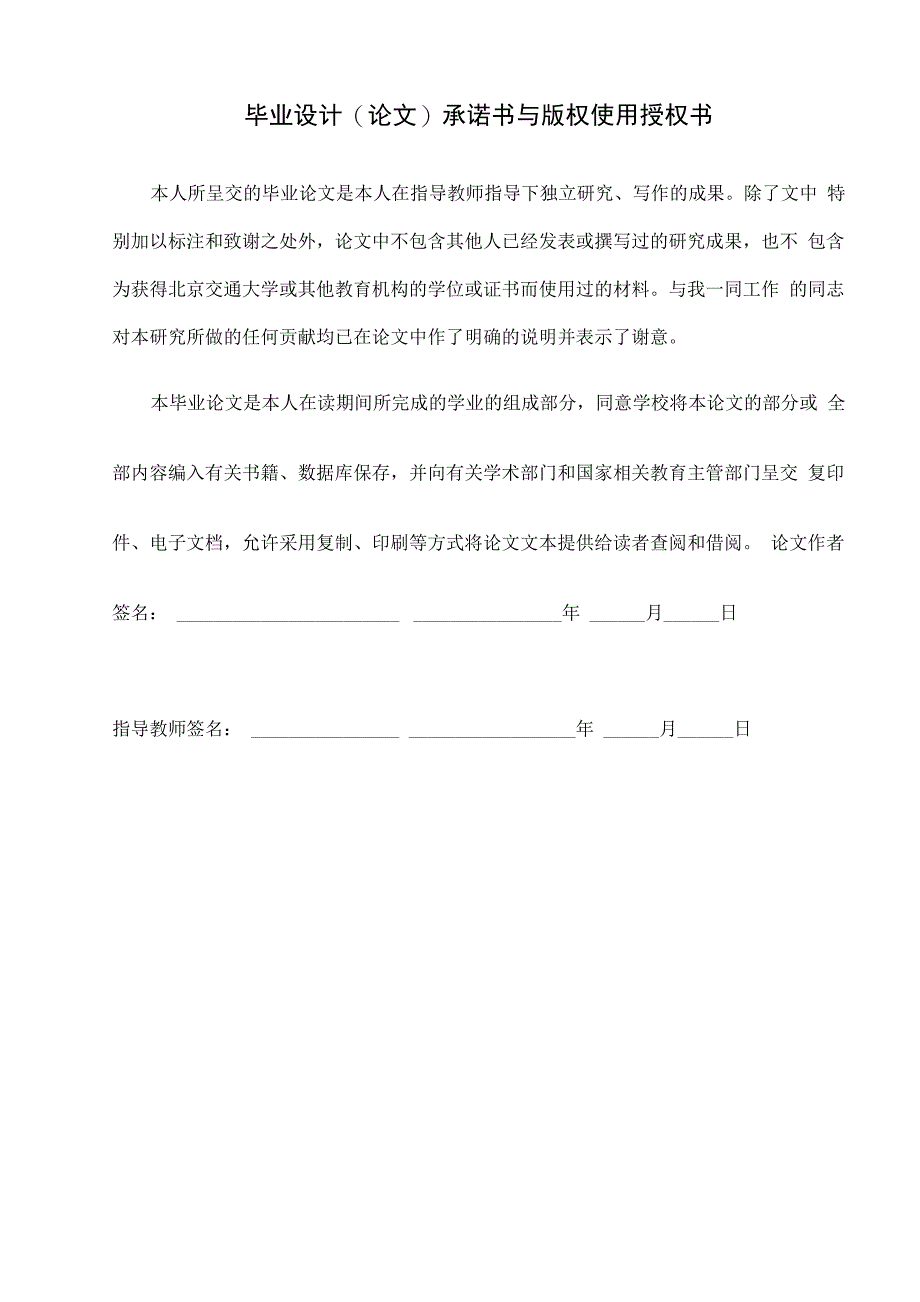 毕业设计（论文）承诺书与版权使用授权书

本人所呈交的毕业论文是本人在指导教师指导下独立研究、写作的成果。除了文中 特别加以标注和致谢之处外，论文中不包含其他人已经发表或撰写过的研究成果，也不 包含为获得北京交通大学或其他教育机构的学位或证书而使用过的材料。与我一同工作 的同志对本研究所做的任何贡献均已在论文中作了明确的说明并表示了谢意。

本毕业论文是本人在读期间所完成的学业的组成部分，同意学校将本论文的部分或 全部内容编入有关书籍、数据库保存，并向有关学术部门和国家相关教育主管部门呈交 复印件、电子文档，允许采用复制、印刷等方式将论文文本提供给读者查阅和借阅。 论文作者签名： ________________________ ________________年 ______月______日

指导教师签名： ________________ __________________年 ______月______日